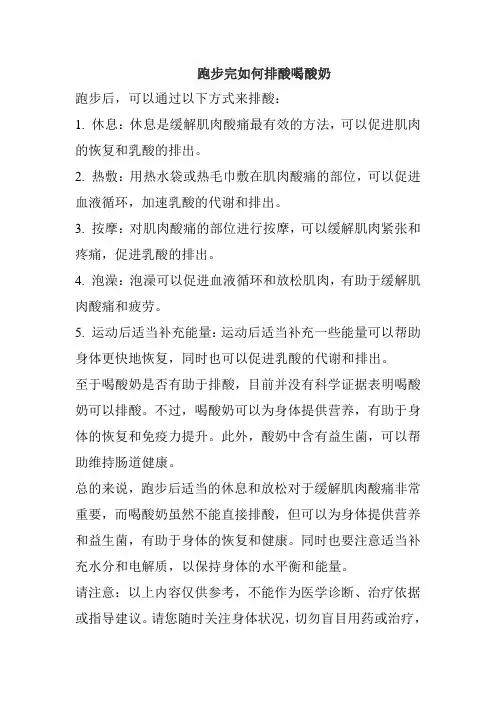 跑步完如何排酸喝酸奶

跑步后，可以通过以下方式来排酸：

1. 休息：休息是缓解肌肉酸痛最有效的方法，可以促进肌肉的恢复和乳酸的排出。

2. 热敷：用热水袋或热毛巾敷在肌肉酸痛的部位，可以促进血液循环，加速乳酸的代谢和排出。

3. 按摩：对肌肉酸痛的部位进行按摩，可以缓解肌肉紧张和疼痛，促进乳酸的排出。

4. 泡澡：泡澡可以促进血液循环和放松肌肉，有助于缓解肌肉酸痛和疲劳。

5. 运动后适当补充能量：运动后适当补充一些能量可以帮助身体更快地恢复，同时也可以促进乳酸的代谢和排出。

至于喝酸奶是否有助于排酸，目前并没有科学证据表明喝酸奶可以排酸。不过，喝酸奶可以为身体提供营养，有助于身体的恢复和免疫力提升。此外，酸奶中含有益生菌，可以帮助维持肠道健康。

总的来说，跑步后适当的休息和放松对于缓解肌肉酸痛非常重要，而喝酸奶虽然不能直接排酸，但可以为身体提供营养和益生菌，有助于身体的恢复和健康。同时也要注意适当补充水分和电解质，以保持身体的水平衡和能量。

请注意：以上内容仅供参考，不能作为医学诊断、治疗依据或指导建议。请您随时关注身体状况，切勿盲目用药或治疗，